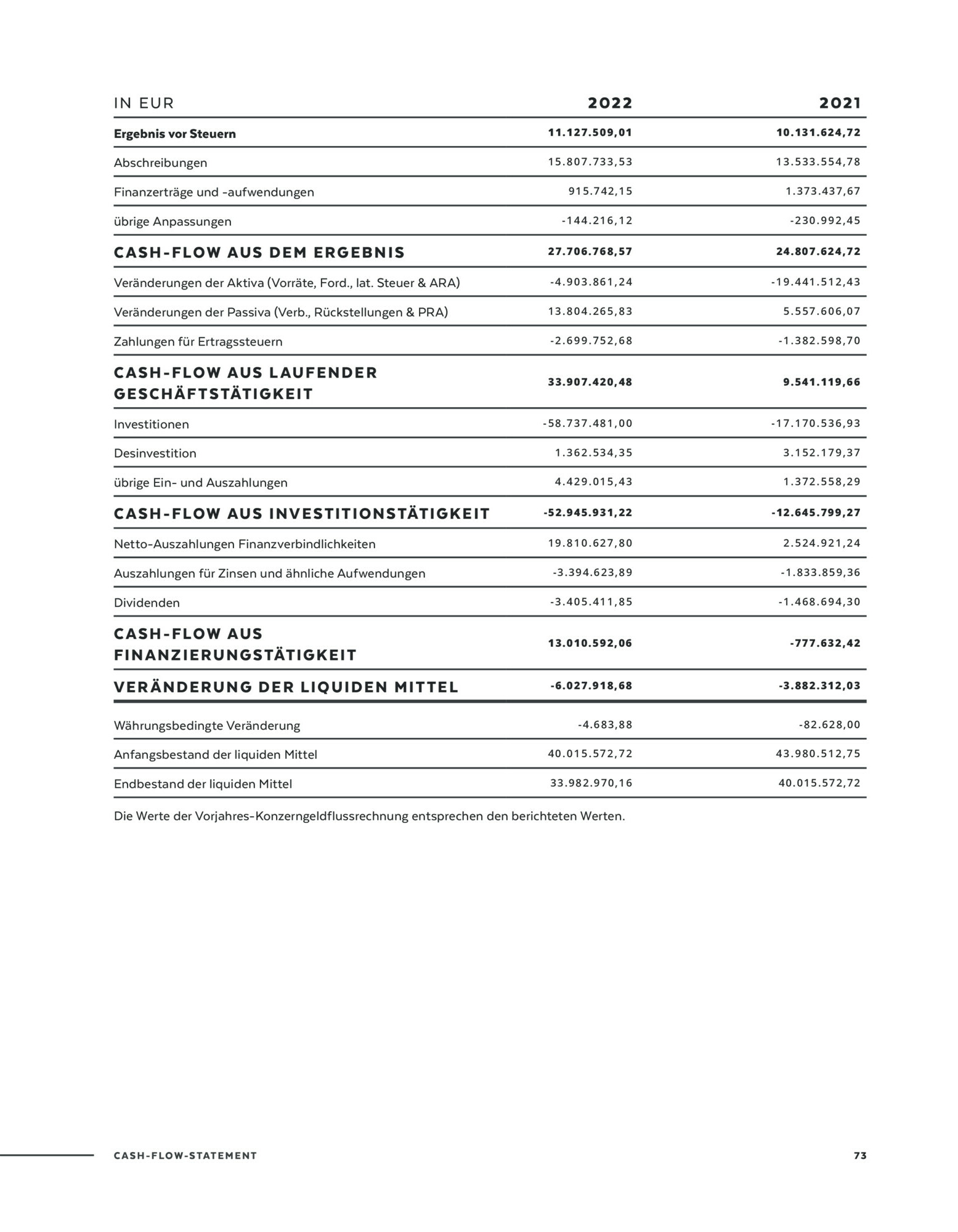 | IN EUR | 2022 | 2021 |
|---|---|---|
| Ergebnis vor Steuern | 11.127.509,01 | 10.131.624,72 |
| Abschreibungen | 15.807.733,53 | 13.533.554,78 |
| Finanzerträge und -aufwendungen | 915.742,15 | 1.373.437,67 |
| übrige Anpassungen | -144.216,12 | -230.992,45 |
| CASH-FLOW AUS DEM ERGEBNIS | 27.706.768,57 | 24.807.624,72 |
| Veränderungen der Aktiva (Vorräte, Ford., lat. Steuer & ARA) | -4.903.861,24 | -19.441.512,43 |
| Veränderungen der Passiva (Verb., Rückstellungen & PRA) | 13.804.265,83 | 5.557.606,07 |
| Zahlungen für Ertragssteuern | -2.699.752,68 | -1.382.598,70 |
| CASH-FLOW AUS LAUFENDER GESCHÄFTSTÄTIGKEIT | 33.907.420,48 | 9.541.119,66 |
| Investitionen | -58.737.481,00 | -17.170.536,93 |
| Desinvestition | 1.362.534,35 | 3.152.179,37 |
| übrige Ein- und Auszahlungen | 4.429.015,43 | 1.372.558,29 |
| CASH-FLOW AUS INVESTITIONSTÄTIGKEIT | -52.945.931,22 | -12.645.799,27 |
| Netto-Auszahlungen Finanzverbindlichkeiten | 19.810.627,80 | 2.524.921,24 |
| Auszahlungen für Zinsen und ähnliche Aufwendungen | -3.394.623,89 | -1.833.859,36 |
| Dividenden | -3.405.411,85 | -1.468.694,30 |
| CASH-FLOW AUS FINANZIERUNGSTÄTIGKEIT | 13.010.592,06 | -777.632,42 |
| VERÄNDERUNG DER LIQUIDEN MITTEL | -6.027.918,68 | -3.882.312,03 |
| Währungsbedingte Veränderung | -4.683,88 | -82.628,00 |
| Anfangsbestand der liquiden Mittel | 40.015.572,72 | 43.980.512,75 |
| Endbestand der liquiden Mittel | 33.982.970,16 | 40.015.572,72 |

Die Werte der Vorjahres-Konzerngeldflussrechnung entsprechen den berichteten Werten.

CASH-FLOW-STATEMENT 73